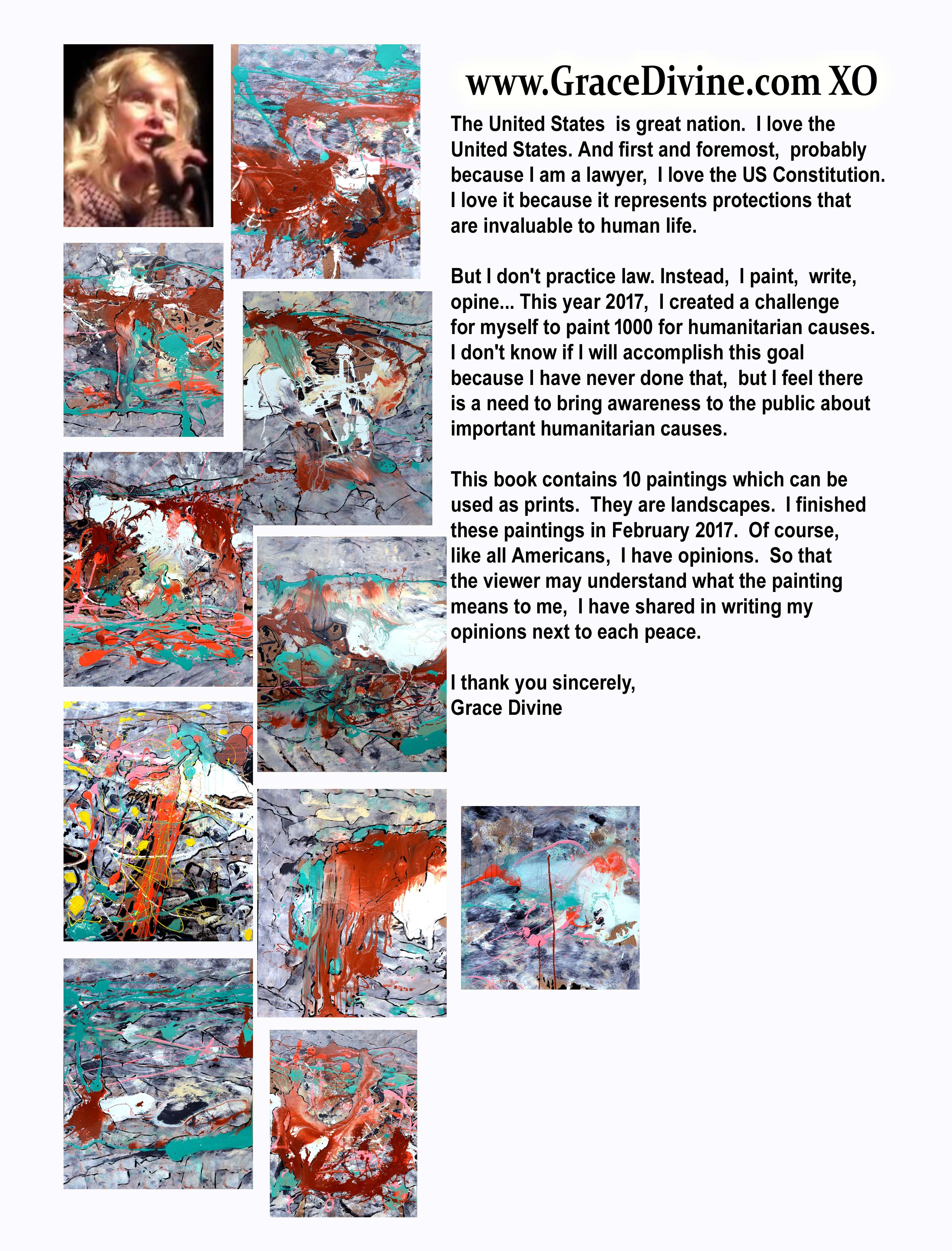 www.GraceDivine.com XO

The United States is great nation. I love the United States. And first and foremost, probably because I am a lawyer, I love the US Constitution. I love it because it represents protections that are invaluable to human life.

But I don't practice law. Instead, I paint, write, opine... This year 2017, I created a challenge for myself to paint 1000 for humanitarian causes. I don't know if I will accomplish this goal because I have never done that, but I feel there is a need to bring awareness to the public about important humanitarian causes.

This book contains 10 paintings which can be used as prints. They are landscapes. I finished these paintings in February 2017. Of course, like all Americans, I have opinions. So that the viewer may understand what the painting means to me, I have shared in writing my opinions next to each peace.

I thank you sincerely,
Grace Divine